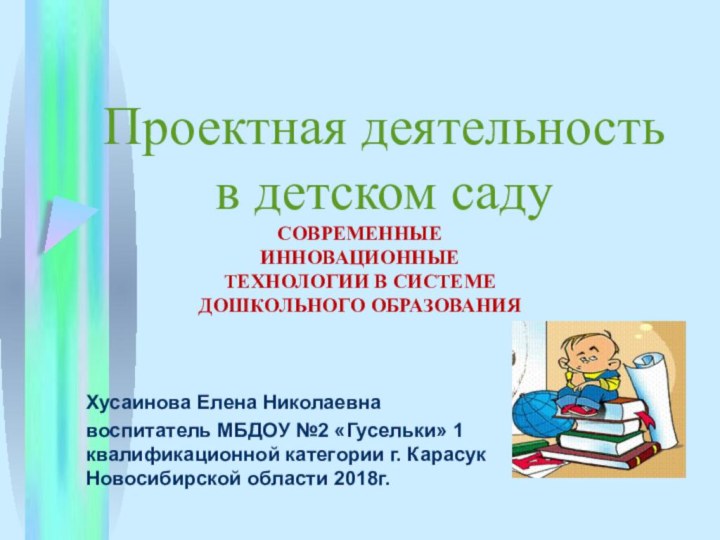 Проектная деятельность в детском саду

СОВРЕМЕННЫЕ ИННОВАЦИОННЫЕ ТЕХНОЛОГИИ В СИСТЕМЕ ДОШКОЛЬНОГО ОБРАЗОВАНИЯ

Хусаинова Елена Николаевна

воспитатель МБДОУ №2 «Гусельки» 1 квалификационной категории г. Карасук Новосибирской области 2018г.